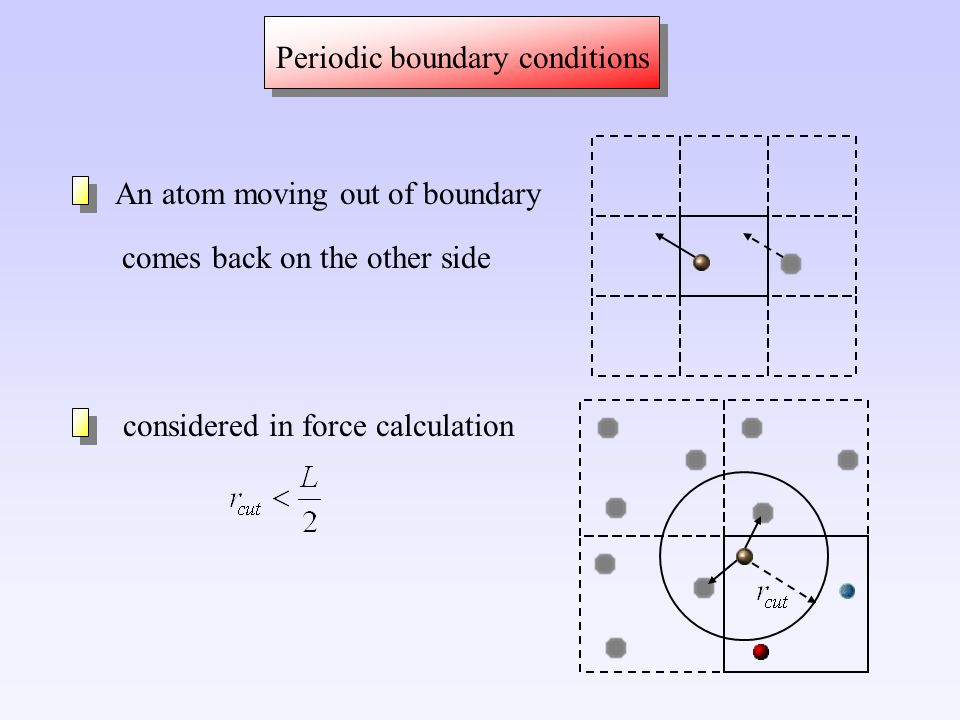 Periodic boundary conditions

An atom moving out of boundary comes back on the other side

considered in force calculation

$r_{cut} < \frac{L}{2}$

$r_{cut}$